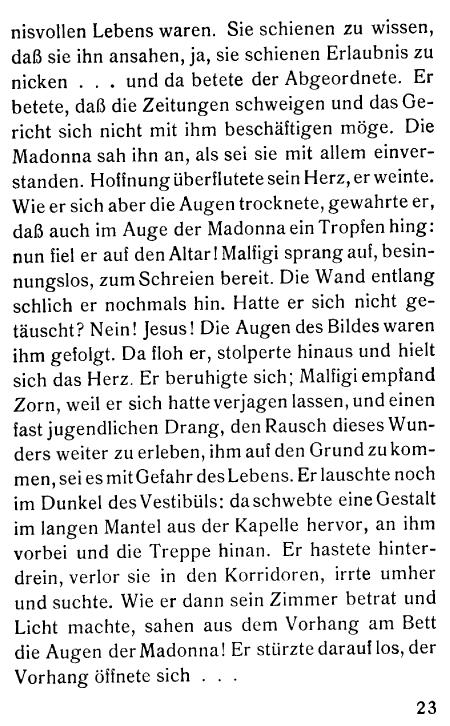 nisvollen Lebens waren. Sie schienen zu wissen, daß sie ihn ansahen, ja, sie schienen Erlaubnis zu nicken . . . und da betete der Abgeordnete. Er betete, daß die Zeitungen schweigen und das Gericht sich nicht mit ihm beschäftigen möge. Die Madonna sah ihn an, als sei sie mit allem einverstanden. Hoffnung überflutete sein Herz, er weinte. Wie er sich aber die Augen trocknete, gewahrte er, daß auch im Auge der Madonna ein Tropfen hing: nun fiel er auf den Altar! Malfigi sprang auf, besinnungslos, zum Schreien bereit. Die Wand entlang schlich er nochmals hin. Hatte er sich nicht getäuscht? Nein! Jesus! Die Augen des Bildes waren ihm gefolgt. Da floh er, stolperte hinaus und hielt sich das Herz. Er beruhigte sich; Malfigi empfand Zorn, weil er sich hatte verjagen lassen, und einen fast jugendlichen Drang, den Rausch dieses Wunders weiter zu erleben, ihm auf den Grund zu kommen, sei es mit Gefahr des Lebens. Er lauschte noch im Dunkel des Vestibüls: da schwebte eine Gestalt im langen Mantel aus der Kapelle hervor, an ihm vorbei und die Treppe hinan. Er hastete hinterdrein, verlor sie in den Korridoren, irrte umher und suchte. Wie er dann sein Zimmer betrat und Licht machte, sahen aus dem Vorhang am Bett die Augen der Madonna! Er stürzte darauf los, der Vorhang öffnete sich . . .

23